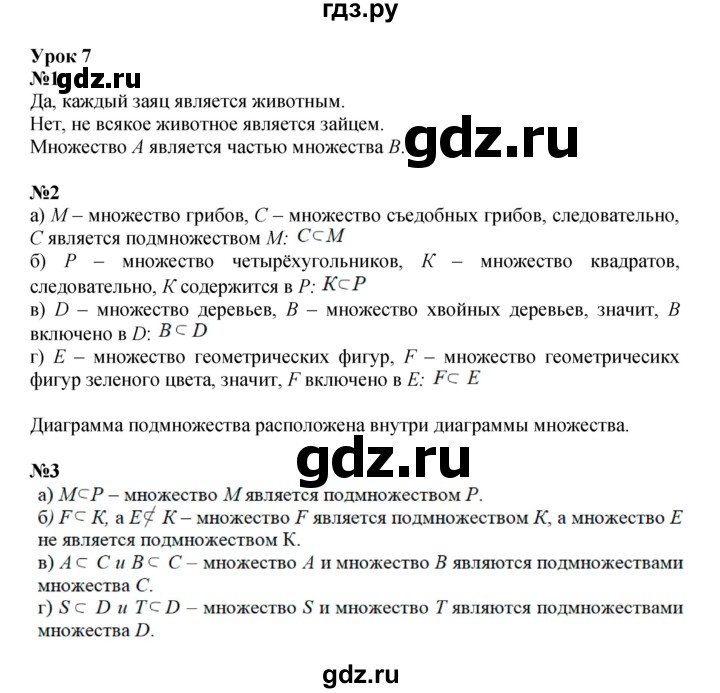 гдз.ру

Урок 7
№1 gdz.ru
Да, каждый заяц является животным.
Нет, не всякое животное является зайцем.
Множество $A$ является частью множества $B$. gdz.ru

№2
а) $M$ – множество грибов, $C$ – множество съедобных грибов, следовательно, $C$ является подмножеством $M$: $C \subset M$
б) $P$ – множество четырёхугольников, $K$ – множество квадратов, следовательно, $K$ содержится в $P$: $K \subset P$
в) $D$ – множество деревьев, $B$ – множество хвойных деревьев, значит, $B$ включено в $D$: $B \subset D$
г) $E$ – множество геометрических фигур, $F$ – множество геометричесикх фигур зеленого цвета, значит, $F$ включено в $E$: $F \subset E$

Диаграмма подмножества расположена внутри диаграммы множества.

gdz.ru

№3
а) $M \subset P$ – множество $M$ является подмножеством $P$.
б) $F \subset K$, а $E \not\subset K$ – множество $F$ является подмножеством $K$, а множество $E$ не является подмножеством К.
в) $A \subset C$ и $B \subset C$ – множество $A$ и множество $B$ являются подмножествами множества $C$.
г) $S \subset D$ и $T \subset D$ – множество $S$ и множество $T$ являются подмножествами множества $D$.

gdz.ru